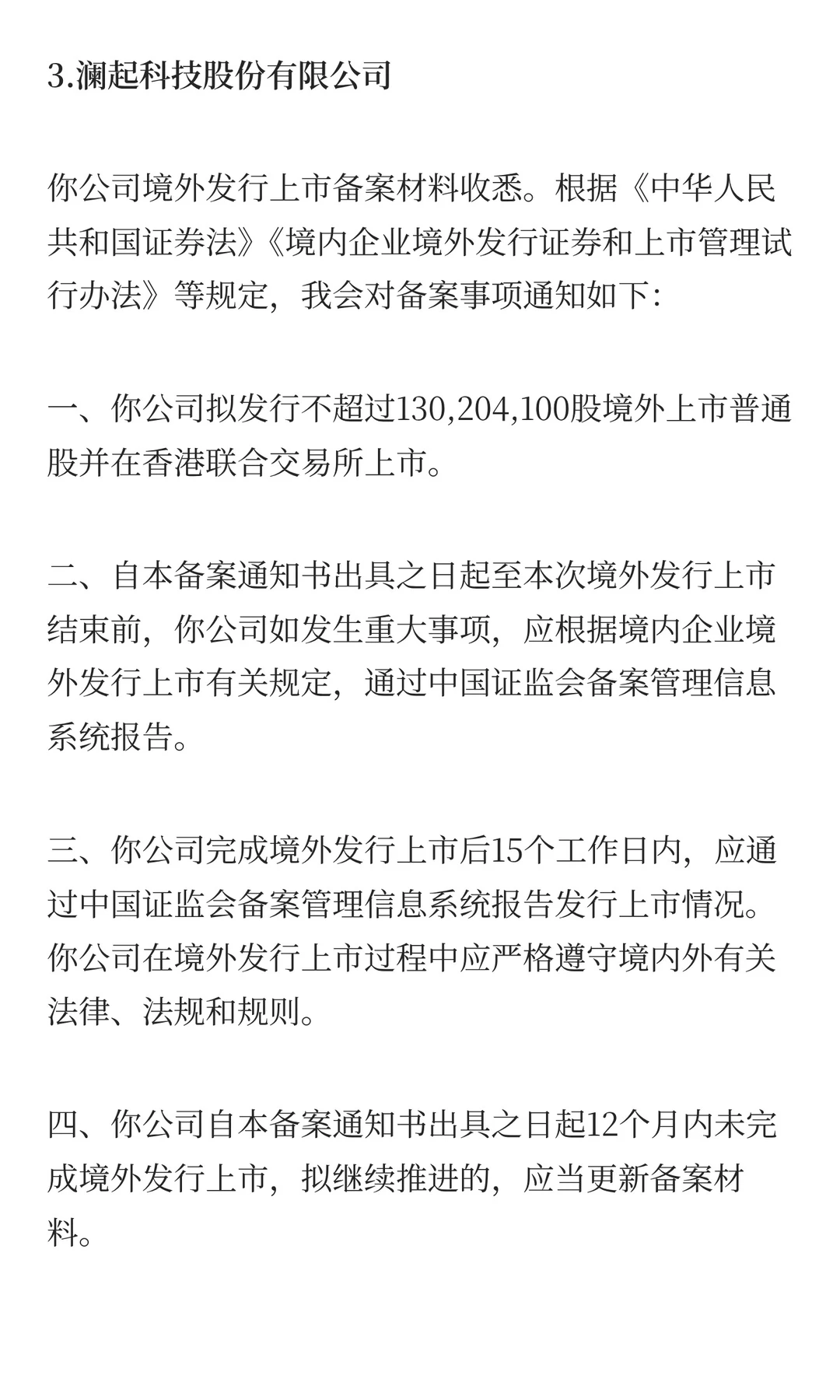 3.澜起科技股份有限公司

你公司境外发行上市备案材料收悉。根据《中华人民共和国证券法》《境内企业境外发行证券和上市管理试行办法》等规定，我会对备案事项通知如下：

一、你公司拟发行不超过130,204,100股境外上市普通股并在香港联合交易所上市。

二、自本备案通知书出具之日起至本次境外发行上市结束前，你公司如发生重大事项，应根据境内企业境外发行上市有关规定，通过中国证监会备案管理信息系统报告。

三、你公司完成境外发行上市后15个工作日内，应通过中国证监会备案管理信息系统报告发行上市情况。你公司在境外发行上市过程中应严格遵守境内外有关法律、法规和规则。

四、你公司自本备案通知书出具之日起12个月内未完成境外发行上市，拟继续推进的，应当更新备案材料。